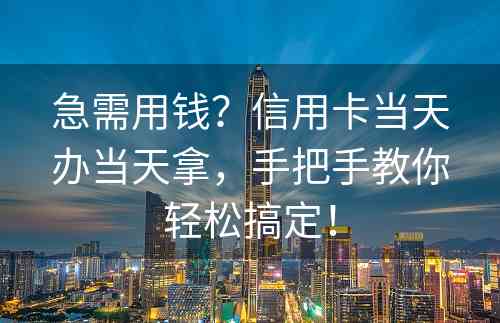 急需用钱？信用卡当天办当天拿，手把手教你轻松搞定！